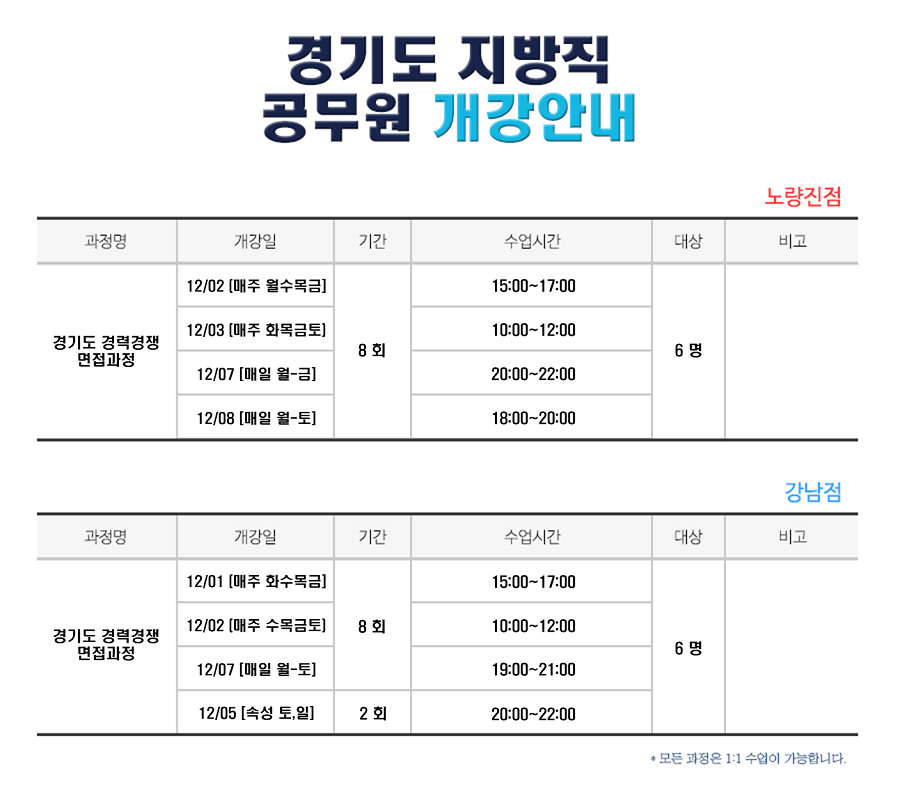 경기도 지방직
공무원 개강안내

노량진점

| 과정명 | 개강일 | 기간 | 수업시간 | 대상 | 비고 |
|---|---|---|---|---|---|
| 경기도 경력경쟁 면접과정 | 12/02 [매주 월수목금] | 8 회 | 15:00~17:00 | 6 명 | |
| | 12/03 [매주 화목금토] | | 10:00~12:00 | | |
| | 12/07 [매일 월-금] | | 20:00~22:00 | | |
| | 12/08 [매일 월-토] | | 18:00~20:00 | | |

강남점

| 과정명 | 개강일 | 기간 | 수업시간 | 대상 | 비고 |
|---|---|---|---|---|---|
| 경기도 경력경쟁 면접과정 | 12/01 [매주 화수목금] | 8 회 | 15:00~17:00 | 6 명 | |
| | 12/02 [매주 수목금토] | | 10:00~12:00 | | |
| | 12/07 [매일 월-토] | | 19:00~21:00 | | |
| | 12/05 [속성 토,일] | 2 회 | 20:00~22:00 | | |

* 모든 과정은 1:1 수업이 가능합니다.